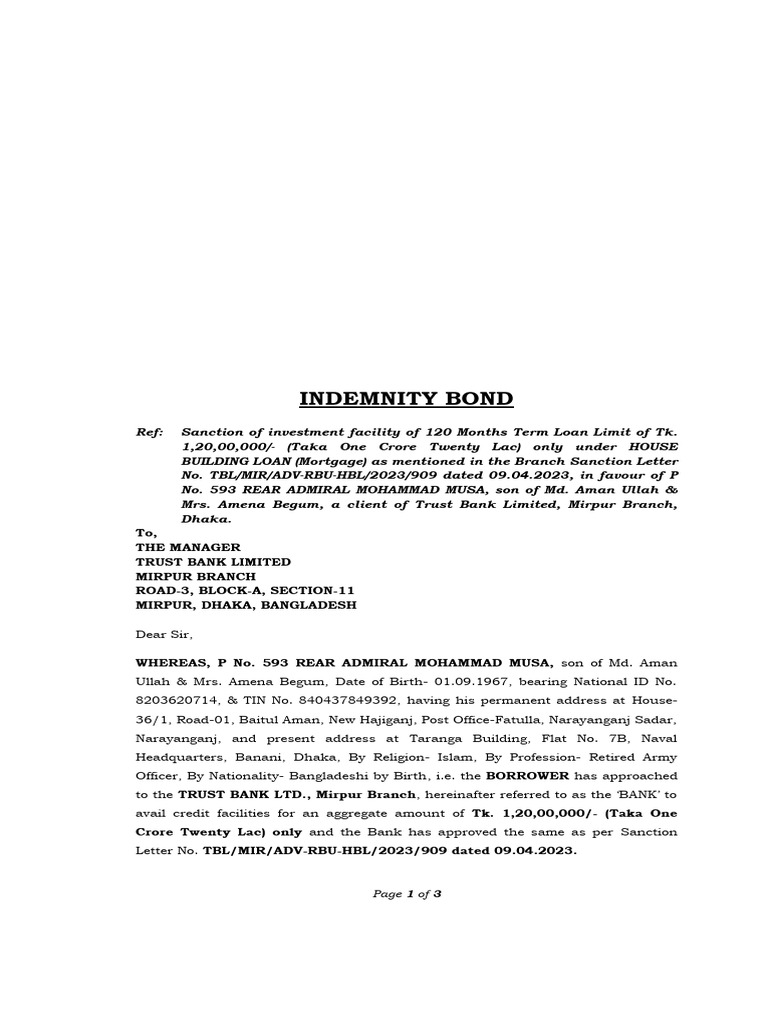 INDEMNITY BOND

Ref: Sanction of investment facility of 120 Months Term Loan Limit of Tk. 1,20,00,000/- (Taka One Crore Twenty Lac) only under HOUSE BUILDING LOAN (Mortgage) as mentioned in the Branch Sanction Letter No. TBL/MIR/ADV-RBU-HBL/2023/909 dated 09.04.2023, in favour of P No. 593 REAR ADMIRAL MOHAMMAD MUSA, son of Md. Aman Ullah & Mrs. Amena Begum, a client of Trust Bank Limited, Mirpur Branch, Dhaka.

To,
THE MANAGER
TRUST BANK LIMITED
MIRPUR BRANCH
ROAD-3, BLOCK-A, SECTION-11
MIRPUR, DHAKA, BANGLADESH

Dear Sir,

WHEREAS, P No. 593 REAR ADMIRAL MOHAMMAD MUSA, son of Md. Aman Ullah & Mrs. Amena Begum, Date of Birth- 01.09.1967, bearing National ID No. 8203620714, & TIN No. 840437849392, having his permanent address at House-36/1, Road-01, Baitul Aman, New Hajiganj, Post Office-Fatulla, Narayanganj Sadar, Narayanganj, and present address at Taranga Building, Flat No. 7B, Naval Headquarters, Banani, Dhaka, By Religion- Islam, By Profession- Retired Army Officer, By Nationality- Bangladeshi by Birth, i.e. the BORROWER has approached to the TRUST BANK LTD., Mirpur Branch, hereinafter referred to as the 'BANK' to avail credit facilities for an aggregate amount of Tk. 1,20,00,000/- (Taka One Crore Twenty Lac) only and the Bank has approved the same as per Sanction Letter No. TBL/MIR/ADV-RBU-HBL/2023/909 dated 09.04.2023.

Page 1 of 3